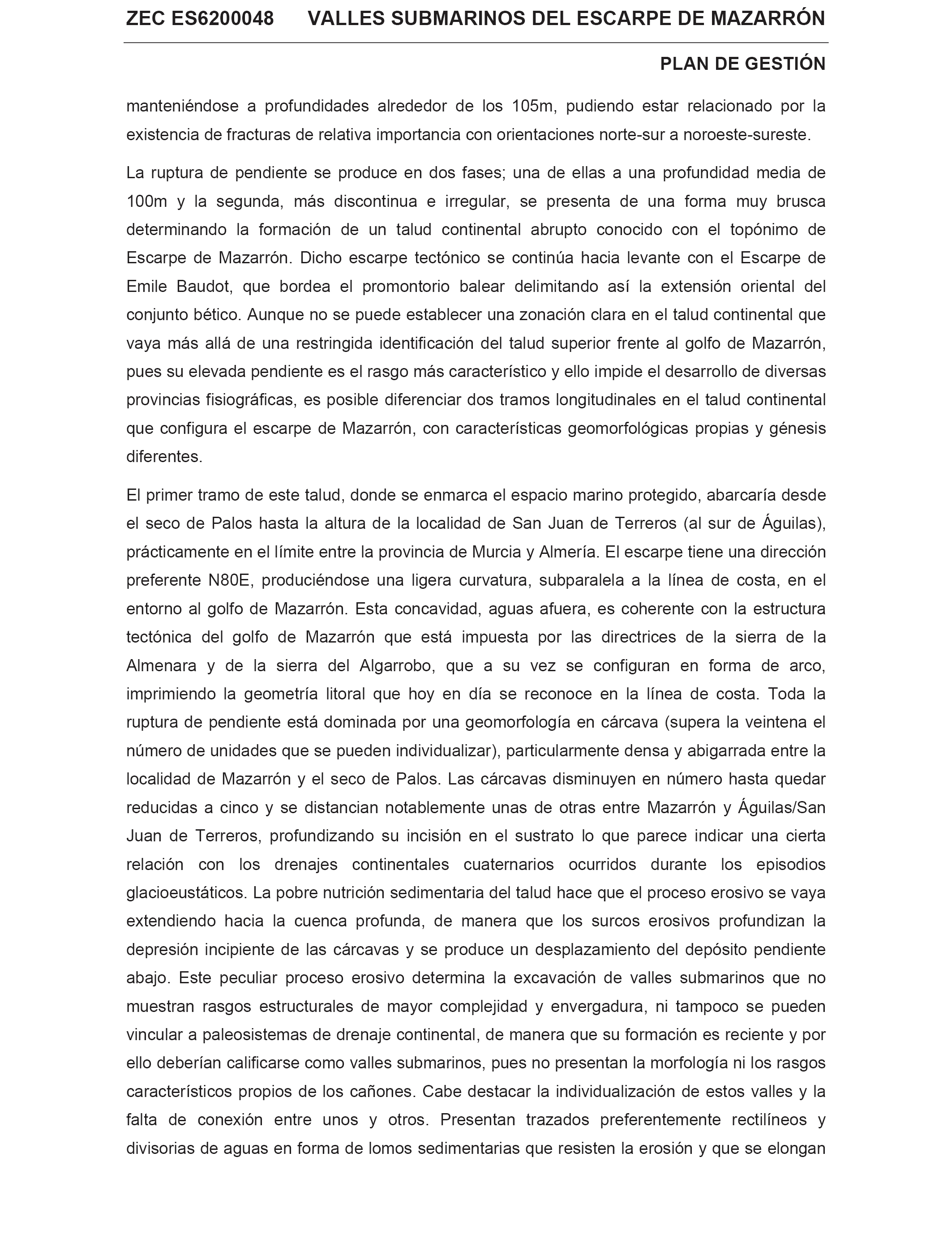 ZEC ES6200048 VALLES SUBMARINOS DEL ESCARPE DE MAZARRÓN

PLAN DE GESTIÓN

manteniéndose a profundidades alrededor de los 105m, pudiendo estar relacionado por la existencia de fracturas de relativa importancia con orientaciones norte-sur a noroeste-sureste.

La ruptura de pendiente se produce en dos fases; una de ellas a una profundidad media de 100m y la segunda, más discontinua e irregular, se presenta de una forma muy brusca determinando la formación de un talud continental abrupto conocido con el topónimo de Escarpe de Mazarrón. Dicho escarpe tectónico se continúa hacia levante con el Escarpe de Emile Baudot, que bordea el promontorio balear delimitando así la extensión oriental del conjunto bético. Aunque no se puede establecer una zonación clara en el talud continental que vaya más allá de una restringida identificación del talud superior frente al golfo de Mazarrón, pues su elevada pendiente es el rasgo más característico y ello impide el desarrollo de diversas provincias fisiográficas, es posible diferenciar dos tramos longitudinales en el talud continental que configura el escarpe de Mazarrón, con características geomorfológicas propias y génesis diferentes.

El primer tramo de este talud, donde se enmarca el espacio marino protegido, abarcaría desde el seco de Palos hasta la altura de la localidad de San Juan de Terreros (al sur de Águilas), prácticamente en el límite entre la provincia de Murcia y Almería. El escarpe tiene una dirección preferente N80E, produciéndose una ligera curvatura, subparalela a la línea de costa, en el entorno al golfo de Mazarrón. Esta concavidad, aguas afuera, es coherente con la estructura tectónica del golfo de Mazarrón que está impuesta por las directrices de la sierra de la Almenara y de la sierra del Algarrobo, que a su vez se configuran en forma de arco, imprimiendo la geometría litoral que hoy en día se reconoce en la línea de costa. Toda la ruptura de pendiente está dominada por una geomorfología en cárcava (supera la veintena el número de unidades que se pueden individualizar), particularmente densa y abigarrada entre la localidad de Mazarrón y el seco de Palos. Las cárcavas disminuyen en número hasta quedar reducidas a cinco y se distancian notablemente unas de otras entre Mazarrón y Águilas/San Juan de Terreros, profundizando su incisión en el sustrato lo que parece indicar una cierta relación con los drenajes continentales cuaternarios ocurridos durante los episodios glacioeustáticos. La pobre nutrición sedimentaria del talud hace que el proceso erosivo se vaya extendiendo hacia la cuenca profunda, de manera que los surcos erosivos profundizan la depresión incipiente de las cárcavas y se produce un desplazamiento del depósito pendiente abajo. Este peculiar proceso erosivo determina la excavación de valles submarinos que no muestran rasgos estructurales de mayor complejidad y envergadura, ni tampoco se pueden vincular a paleosistemas de drenaje continental, de manera que su formación es reciente y por ello deberían calificarse como valles submarinos, pues no presentan la morfología ni los rasgos característicos propios de los cañones. Cabe destacar la individualización de estos valles y la falta de conexión entre unos y otros. Presentan trazados preferentemente rectilíneos y divisorias de aguas en forma de lomos sedimentarias que resisten la erosión y que se elongan